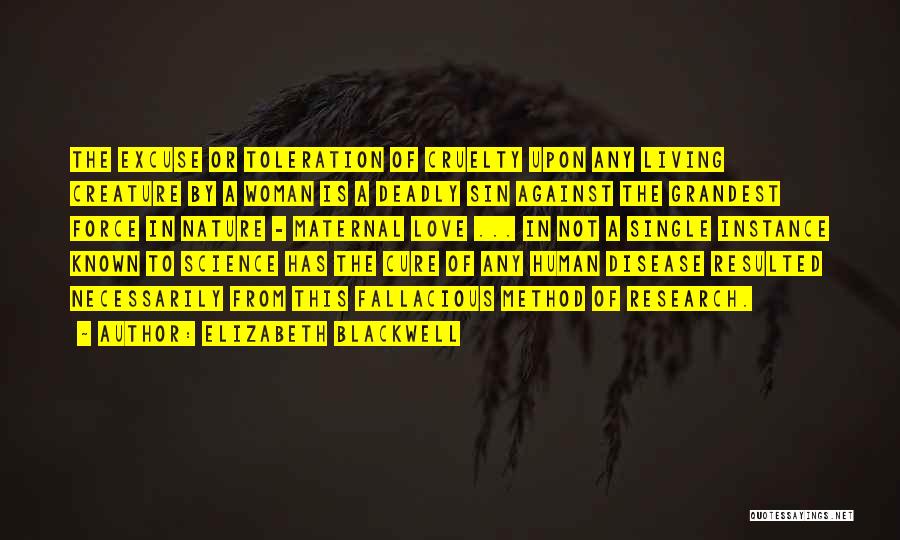 THE EXCUSE OR TOLERATION OF CRUELTY UPON ANY LIVING CREATURE BY A WOMAN IS A DEADLY SIN AGAINST THE GRANDEST FORCE IN NATURE - MATERNAL LOVE ... IN NOT A SINGLE INSTANCE KNOWN TO SCIENCE HAS THE CURE OF ANY HUMAN DISEASE RESULTED NECESSARILY FROM THIS FALLACIOUS METHOD OF RESEARCH.

- AUTHOR: ELIZABETH BLACKWELL

QUOTESSAYINGS.NET